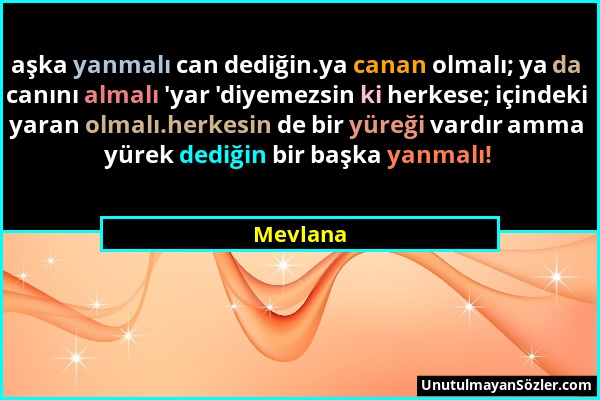 aşka yanmalı can dediğin.ya canan olmalı; ya da canını almalı 'yar 'diyemezsin ki herkese; içindeki yaran olmalı.herkesin de bir yüreği vardır amma yürek dediğin bir başka yanmalı!

Mevlana

UnutulmayanSözler.com